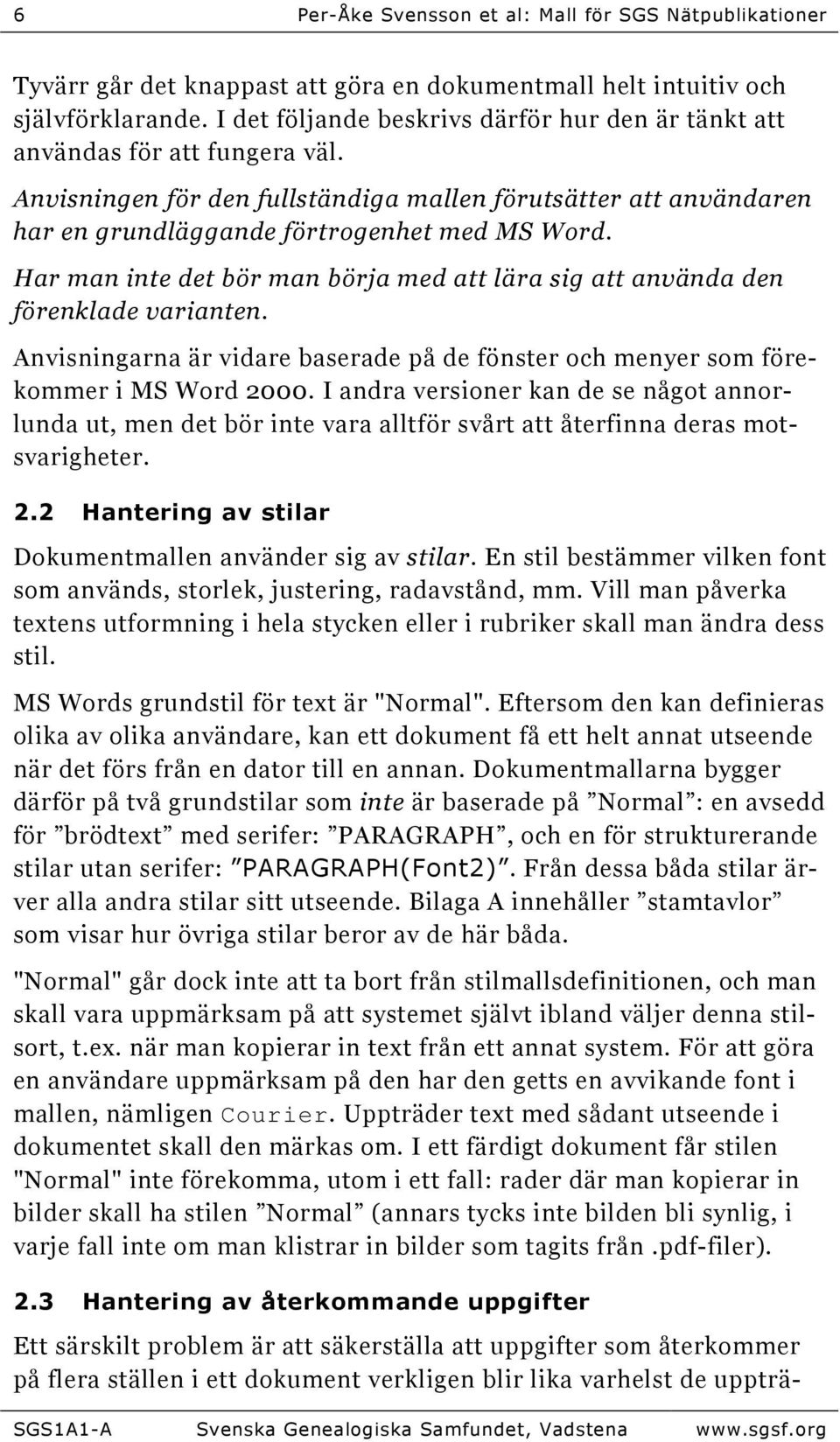 6 Per-Åke Svensson et al: Mall för SGS Nätpublikationer

Tyvärr går det knappast att göra en dokumentmall helt intuitiv och självförklarande. I det följande beskrivs därför hur den är tänkt att användas för att fungera väl.

Anvisningen för den fullständiga mallen förutsätter att användaren har en grundläggande förtrogenhet med MS Word.

Har man inte det bör man börja med att lära sig att använda den förenklade varianten.

Anvisningarna är vidare baserade på de fönster och menyer som förekommer i MS Word 2000. I andra versioner kan de se något annorlunda ut, men det bör inte vara alltför svårt att återfinna deras motsvarigheter.

2.2 Hantering av stilar

Dokumentmallen använder sig av stilar. En stil bestämmer vilken font som används, storlek, justering, radavstånd, mm. Vill man påverka textens utformning i hela stycken eller i rubriker skall man ändra dess stil.

MS Words grundstil för text är "Normal". Eftersom den kan definieras olika av olika användare, kan ett dokument få ett helt annat utseende när det förs från en dator till en annan. Dokumentmallarna bygger därför på två grundstilar som inte är baserade på ”Normal”: en avsedd för ”brödtext” med serifer: ”PARAGRAPH”, och en för strukturerande stilar utan serifer: ”PARAGRAPH(Font2)”. Från dessa båda stilar ärver alla andra stilar sitt utseende. Bilaga A innehåller ”stamtavlor” som visar hur övriga stilar beror av de här båda.

"Normal" går dock inte att ta bort från stilmallsdefinitionen, och man skall vara uppmärksam på att systemet självt ibland väljer denna stilsort, t.ex. när man kopierar in text från ett annat system. För att göra en användare uppmärksam på den har den getts en avvikande font i mallen, nämligen Courier. Uppträder text med sådant utseende i dokumentet skall den märkas om. I ett färdigt dokument får stilen "Normal" inte förekomma, utom i ett fall: rader där man kopierar in bilder skall ha stilen ”Normal” (annars tycks inte bilden bli synlig, i varje fall inte om man klistrar in bilder som tagits från .pdf-filer).

2.3 Hantering av återkommande uppgifter

Ett särskilt problem är att säkerställa att uppgifter som återkommer på flera ställen i ett dokument verkligen blir lika varhelst de uppträ-

SGS1A1-A Svenska Genealogiska Samfundet, Vadstena www.sgsf.org